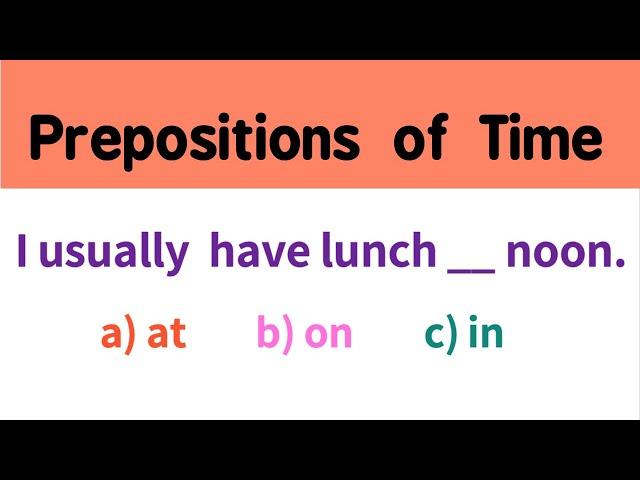 Prepositions of Time

I usually have lunch __ noon.

a) at b) on c) in